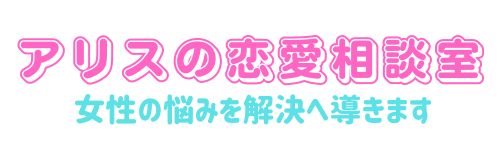 アリスの恋愛相談室

女性の悩みを解決へ導きます